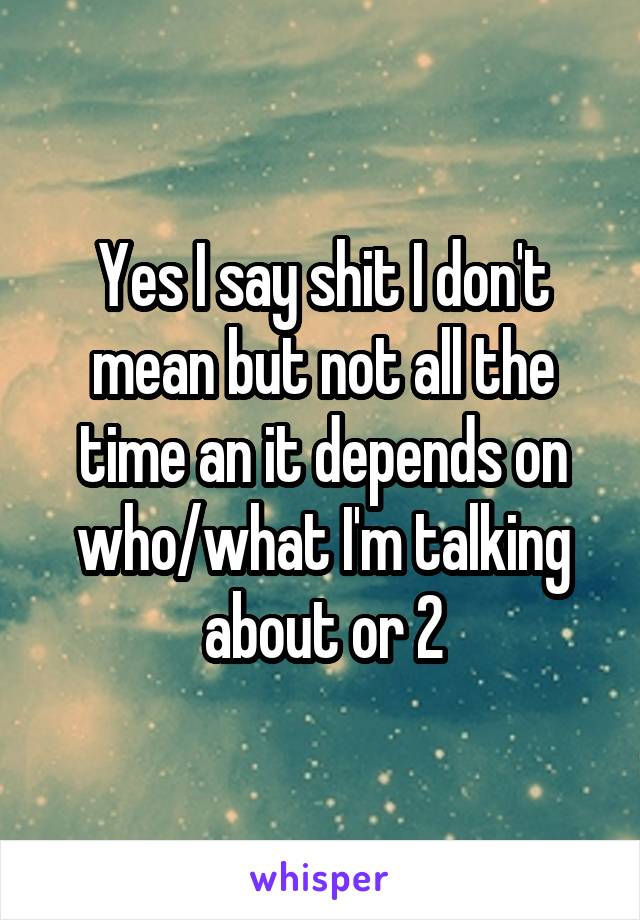 Yes I say shit I don't mean but not all the time an it depends on who/what I'm talking about or 2

whisper